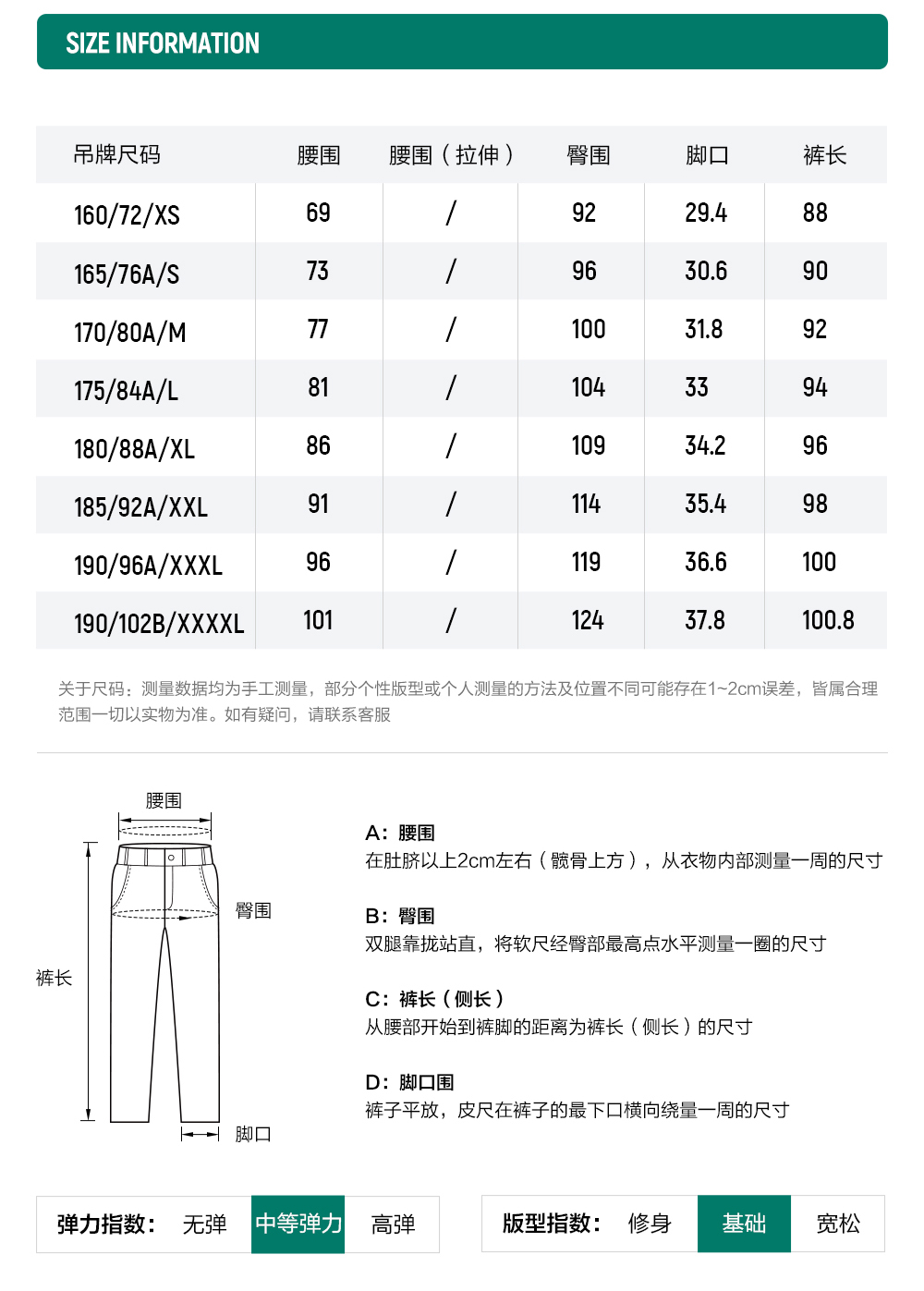 SIZE INFORMATION

| 吊牌尺码 | 腰围 | 腰围（拉伸） | 臀围 | 脚口 | 裤长 |
|---|---|---|---|---|---|
| 160/72/XS | 69 | / | 92 | 29.4 | 88 |
| 165/76A/S | 73 | / | 96 | 30.6 | 90 |
| 170/80A/M | 77 | / | 100 | 31.8 | 92 |
| 175/84A/L | 81 | / | 104 | 33 | 94 |
| 180/88A/XL | 86 | / | 109 | 34.2 | 96 |
| 185/92A/XXL | 91 | / | 114 | 35.4 | 98 |
| 190/96A/XXXL | 96 | / | 119 | 36.6 | 100 |
| 190/102B/XXXXL | 101 | / | 124 | 37.8 | 100.8 |

关于尺码：测量数据均为手工测量，部分个性版型或个人测量的方法及位置不同可能存在1~2cm误差，皆属合理范围一切以实物为准。如有疑问，请联系客服

腰围
臀围
裤长
脚口

A：腰围
在肚脐以上2cm左右（髋骨上方），从衣物内部测量一周的尺寸

B：臀围
双腿靠拢站直，将软尺经臀部最高点水平测量一圈的尺寸

C：裤长（侧长）
从腰部开始到裤脚的距离为裤长（侧长）的尺寸

D：脚口围
裤子平放，皮尺在裤子的最下口横向绕量一周的尺寸

弹力指数： 无弹 中等弹力 高弹

版型指数： 修身 基础 宽松